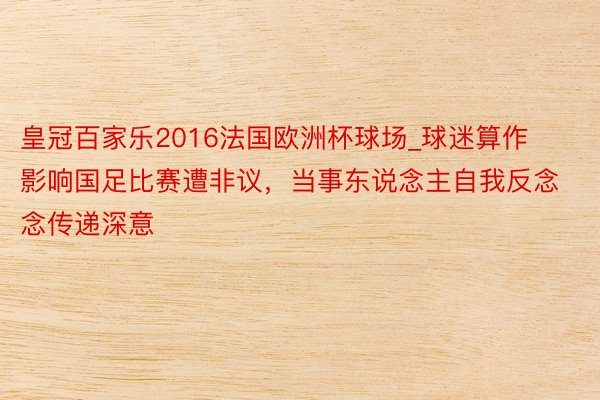 皇冠百家乐2016法国欧洲杯球场_球迷算作影响国足比赛遭非议，当事东说念主自我反念念传递深意